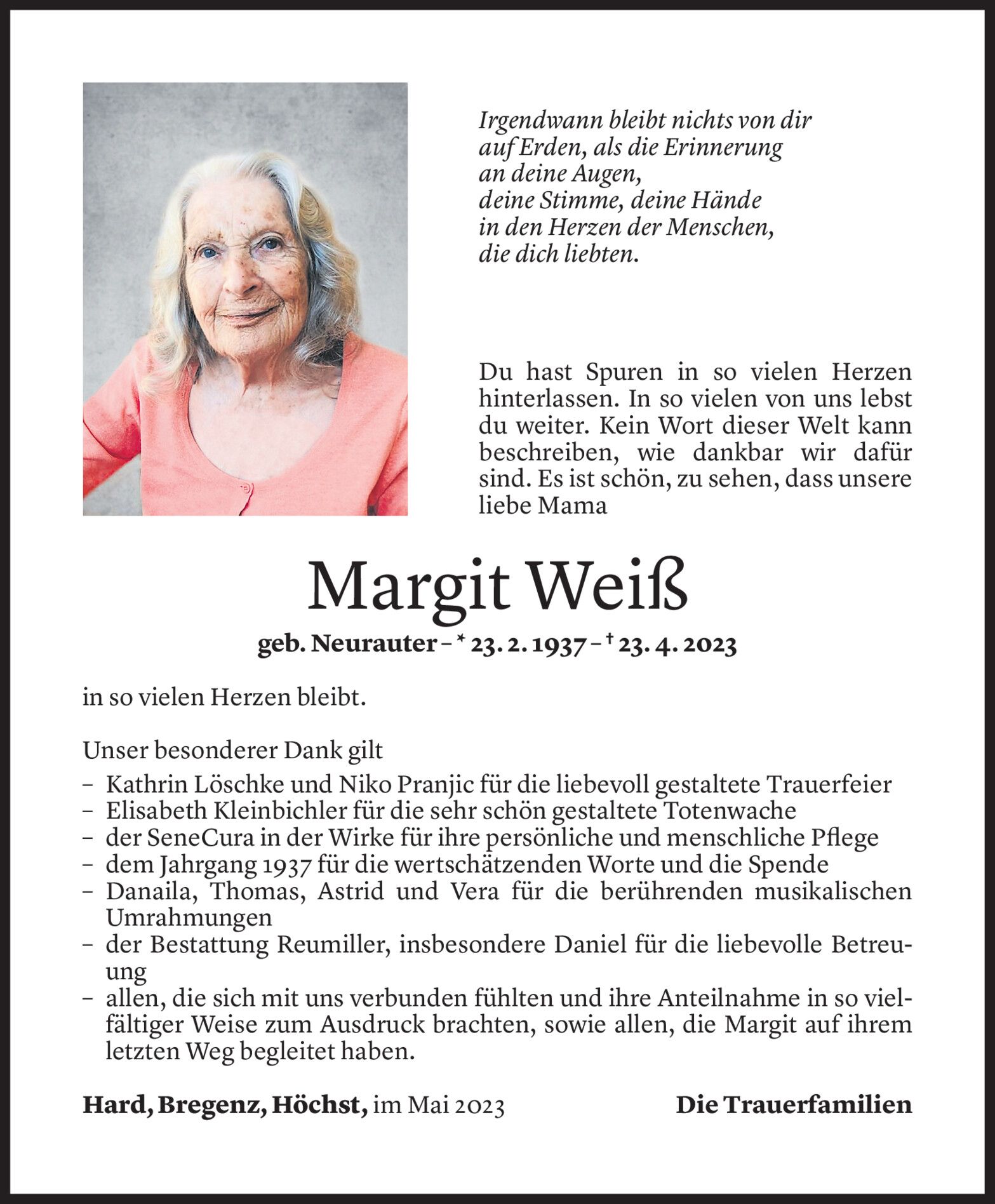 Irgendwann bleibt nichts von dir
auf Erden, als die Erinnerung
an deine Augen,
deine Stimme, deine Hände
in den Herzen der Menschen,
die dich liebten.

Du hast Spuren in so vielen Herzen hinterlassen. In so vielen von uns lebst du weiter. Kein Wort dieser Welt kann beschreiben, wie dankbar wir dafür sind. Es ist schön, zu sehen, dass unsere liebe Mama

Margit Weiß

geb. Neurauter – * 23. 2. 1937 – † 23. 4. 2023

in so vielen Herzen bleibt.

Unser besonderer Dank gilt
– Kathrin Löschke und Niko Pranjic für die liebevoll gestaltete Trauerfeier
– Elisabeth Kleinbichler für die sehr schön gestaltete Totenwache
– der SeneCura in der Wirke für ihre persönliche und menschliche Pflege
– dem Jahrgang 1937 für die wertschätzenden Worte und die Spende
– Danaila, Thomas, Astrid und Vera für die berührenden musikalischen Umrahmungen
– der Bestattung Reumiller, insbesondere Daniel für die liebevolle Betreuung
– allen, die sich mit uns verbunden fühlten und ihre Anteilnahme in so vielfältiger Weise zum Ausdruck brachten, sowie allen, die Margit auf ihrem letzten Weg begleitet haben.

Hard, Bregenz, Höchst, im Mai 2023

Die Trauerfamilien